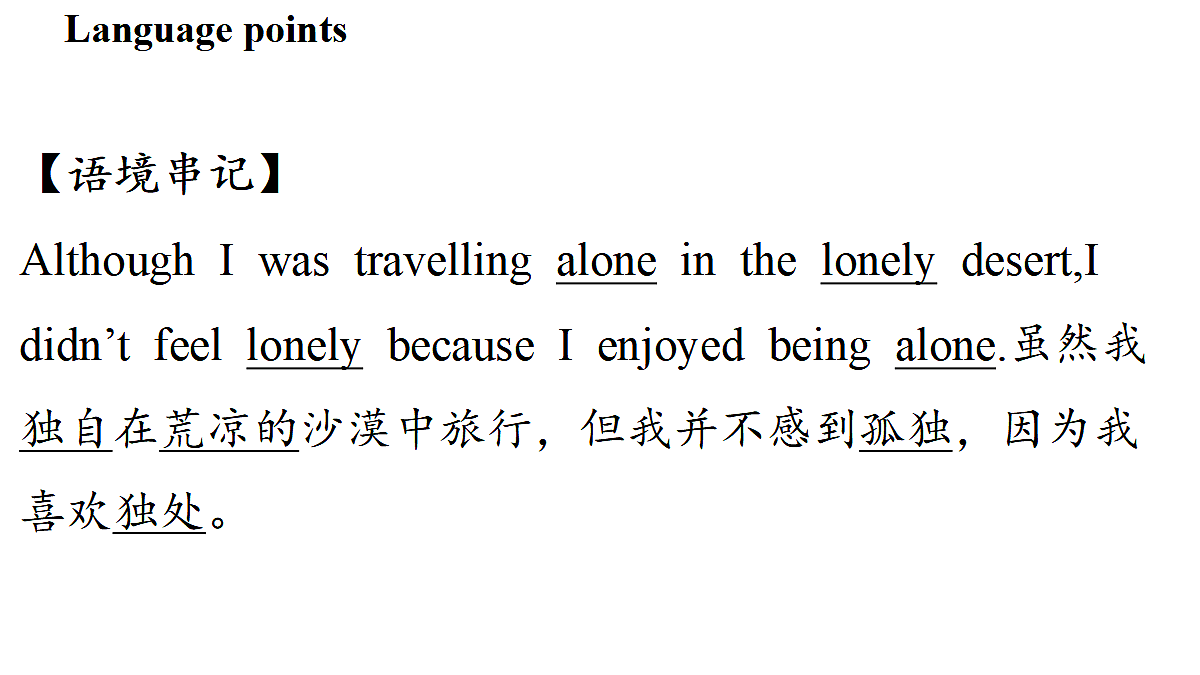 Language points

【语境串记】

Although I was travelling alone in the lonely desert,I didn't feel lonely because I enjoyed being alone.虽然我独自在荒凉的沙漠中旅行，但我并不感到孤独，因为我喜欢独处。